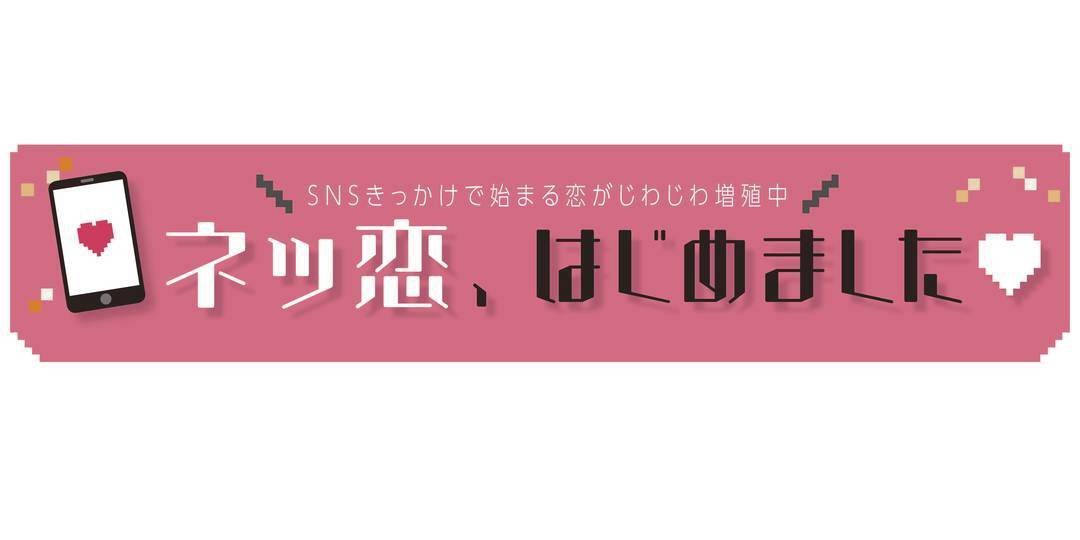 SNSきっかけで始まる恋がじわじわ増殖中

ネッ恋、はじめました